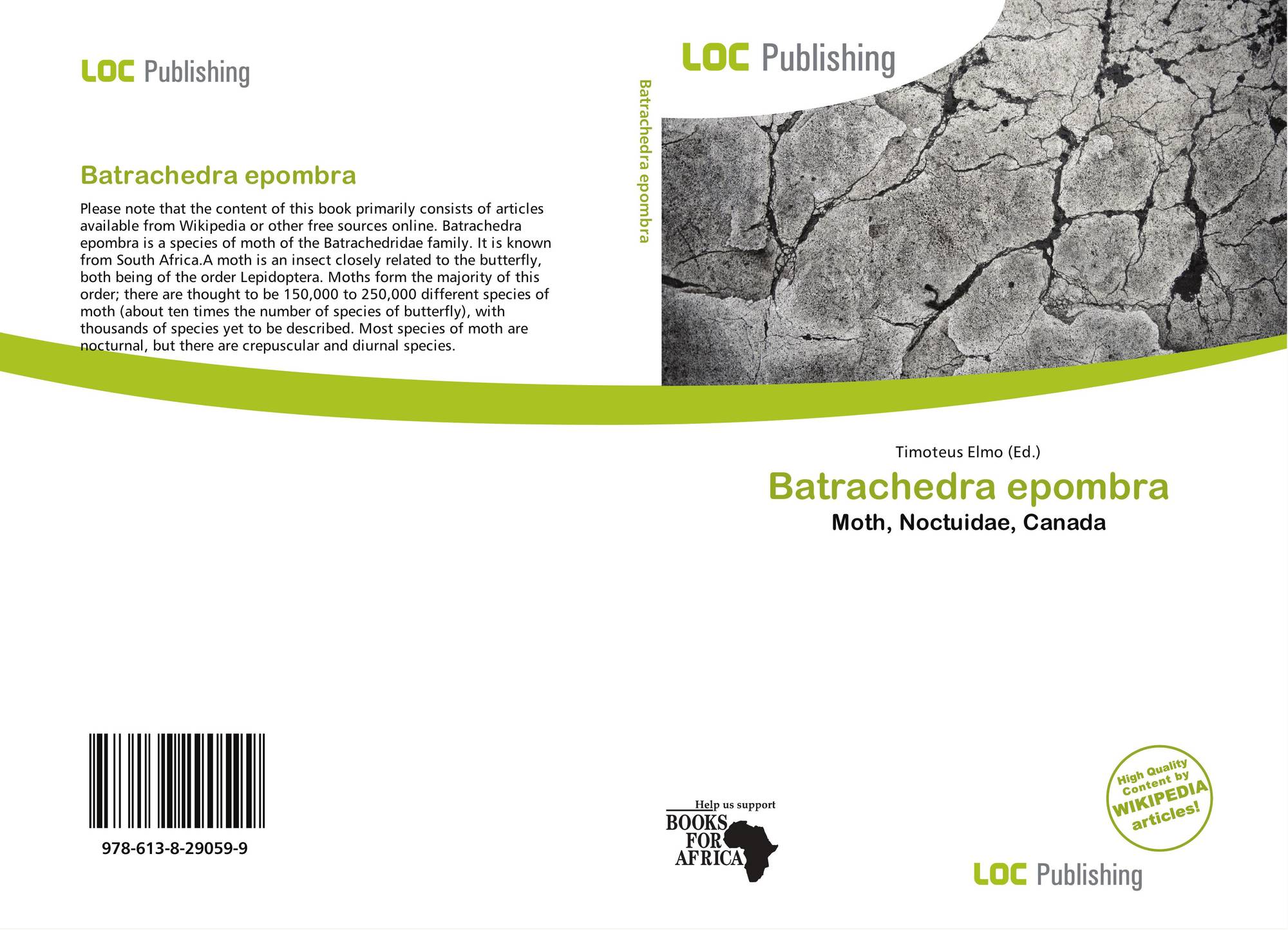 LOC Publishing

Batrachedra epombra

Please note that the content of this book primarily consists of articles available from Wikipedia or other free sources online. Batrachedra epombra is a species of moth of the Batrachedridae family. It is known from South Africa.A moth is an insect closely related to the butterfly, both being of the order Lepidoptera. Moths form the majority of this order; there are thought to be 150,000 to 250,000 different species of moth (about ten times the number of species of butterfly), with thousands of species yet to be described. Most species of moth are nocturnal, but there are crepuscular and diurnal species.

978-613-8-29059-9

Batrachedra epombra

LOC Publishing

Timoteus Elmo (Ed.)

Batrachedra epombra

Moth, Noctuidae, Canada

Help us support BOOKS FOR AFRICA

High Quality Content by WIKIPEDIA articles!

LOC Publishing